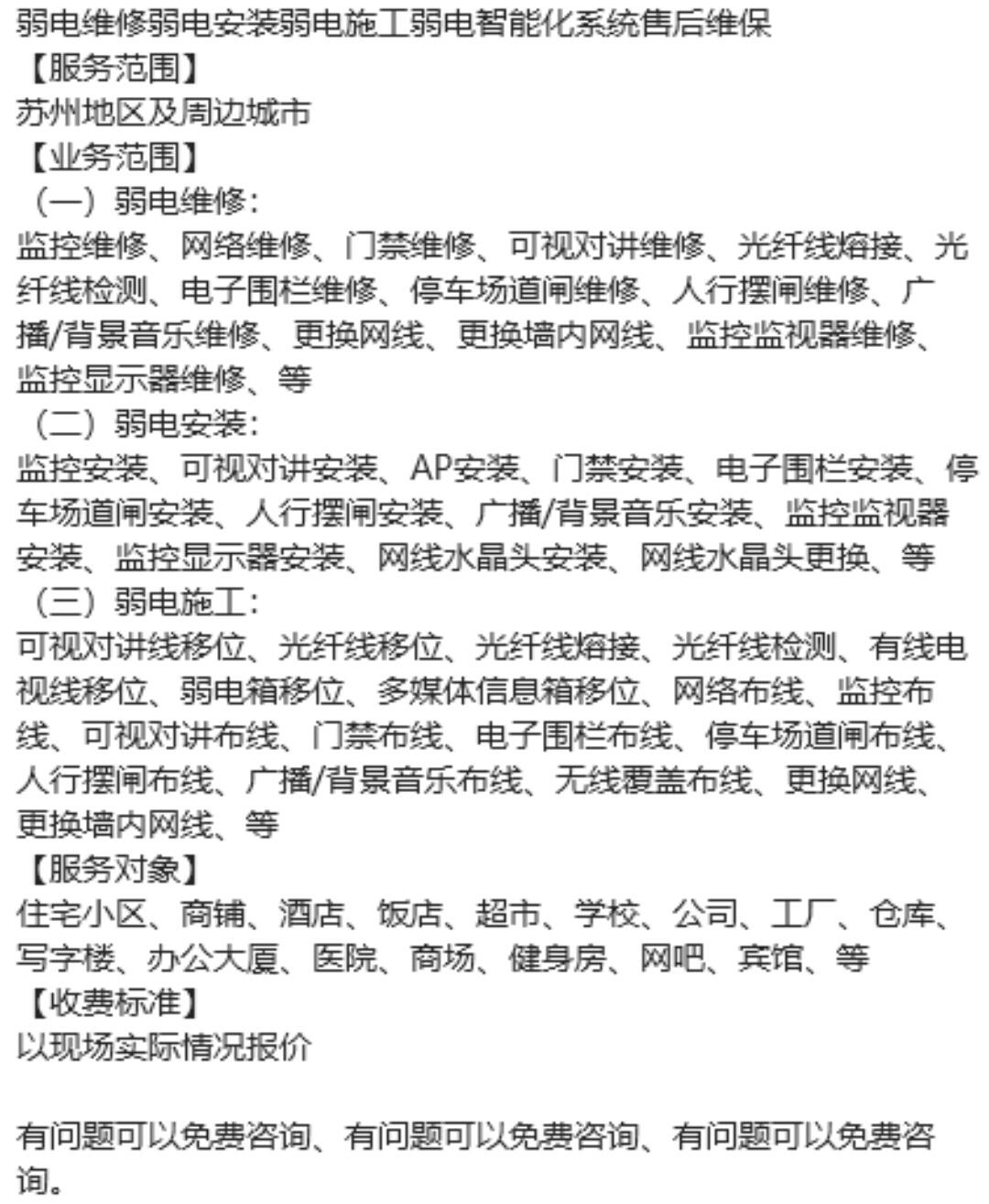 弱电维修弱电安装弱电施工弱电智能化系统售后维保
【服务范围】
苏州地区及周边城市
【业务范围】
（一）弱电维修：
监控维修、网络维修、门禁维修、可视对讲维修、光纤线熔接、光纤线检测、电子围栏维修、停车场道闸维修、人行摆闸维修、广播/背景音乐维修、更换网线、更换墙内网线、监控监视器维修、监控显示器维修、等
（二）弱电安装：
监控安装、可视对讲安装、AP安装、门禁安装、电子围栏安装、停车场道闸安装、人行摆闸安装、广播/背景音乐安装、监控监视器安装、监控显示器安装、网线水晶头安装、网线水晶头更换、等
（三）弱电施工：
可视对讲线移位、光纤线移位、光纤线熔接、光纤线检测、有线电视线移位、弱电箱移位、多媒体信息箱移位、网络布线、监控布线、可视对讲布线、门禁布线、电子围栏布线、停车场道闸布线、人行摆闸布线、广播/背景音乐布线、无线覆盖布线、更换网线、更换墙内网线、等
【服务对象】
住宅小区、商铺、酒店、饭店、超市、学校、公司、工厂、仓库、写字楼、办公大厦、医院、商场、健身房、网吧、宾馆、等
【收费标准】
以现场实际情况报价

有问题可以免费咨询、有问题可以免费咨询、有问题可以免费咨询。